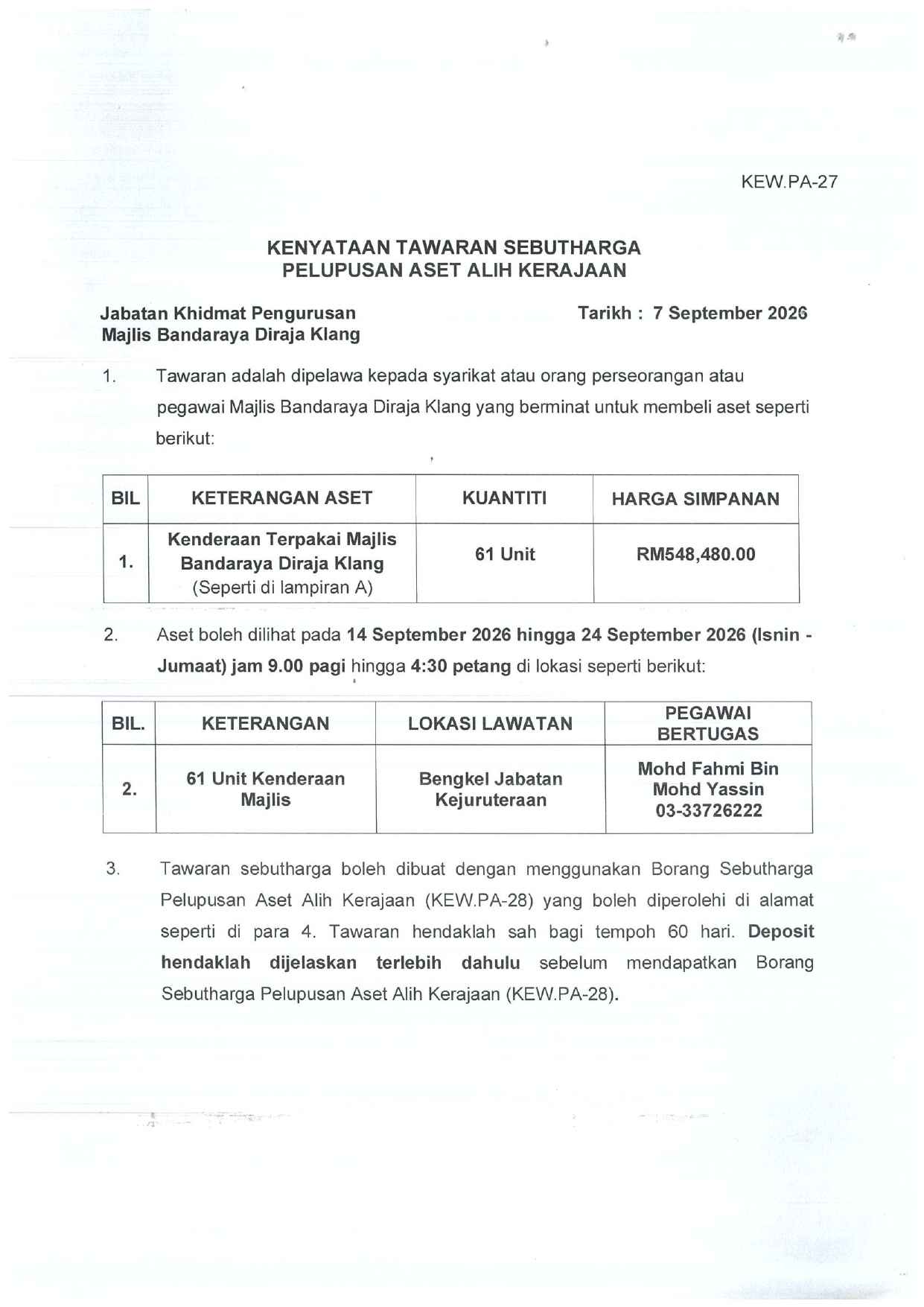 KEW.PA-27

KENYATAAN TAWARAN SEBUTHARGA
PELUPUSAN ASET ALIH KERAJAAN

Jabatan Khidmat Pengurusan
Majlis Bandaraya Diraja Klang

Tarikh : 7 September 2026

1. Tawaran adalah dipelawa kepada syarikat atau orang perseorangan atau pegawai Majlis Bandaraya Diraja Klang yang berminat untuk membeli aset seperti berikut:

| BIL | KETERANGAN ASET | KUANTITI | HARGA SIMPANAN |
|---|---|---|---|
| 1. | Kenderaan Terpakai Majlis Bandaraya Diraja Klang (Seperti di lampiran A) | 61 Unit | RM548,480.00 |

2. Aset boleh dilihat pada 14 September 2026 hingga 24 September 2026 (Isnin - Jumaat) jam 9.00 pagi hingga 4:30 petang di lokasi seperti berikut:

| BIL. | KETERANGAN | LOKASI LAWATAN | PEGAWAI BERTUGAS |
|---|---|---|---|
| 2. | 61 Unit Kenderaan Majlis | Bengkel Jabatan Kejuruteraan | Mohd Fahmi Bin Mohd Yassin 03-33726222 |

3. Tawaran sebutharga boleh dibuat dengan menggunakan Borang Sebutharga Pelupusan Aset Alih Kerajaan (KEW.PA-28) yang boleh diperolehi di alamat seperti di para 4. Tawaran hendaklah sah bagi tempoh 60 hari. Deposit hendaklah dijelaskan terlebih dahulu sebelum mendapatkan Borang Sebutharga Pelupusan Aset Alih Kerajaan (KEW.PA-28).